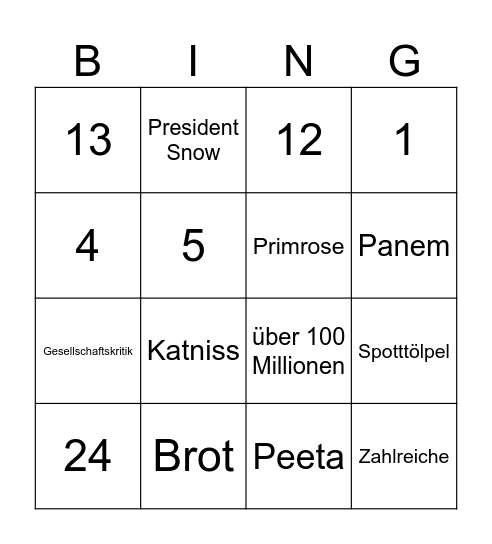 | B | I | N | G |
|---|---|---|---|
| 13 | President Snow | 12 | 1 |
| 4 | 5 | Primrose | Panem |
| Gesellschaftskritik | Katniss | über 100 Millionen | Spotttölpel |
| 24 | Brot | Peeta | Zahlreiche |